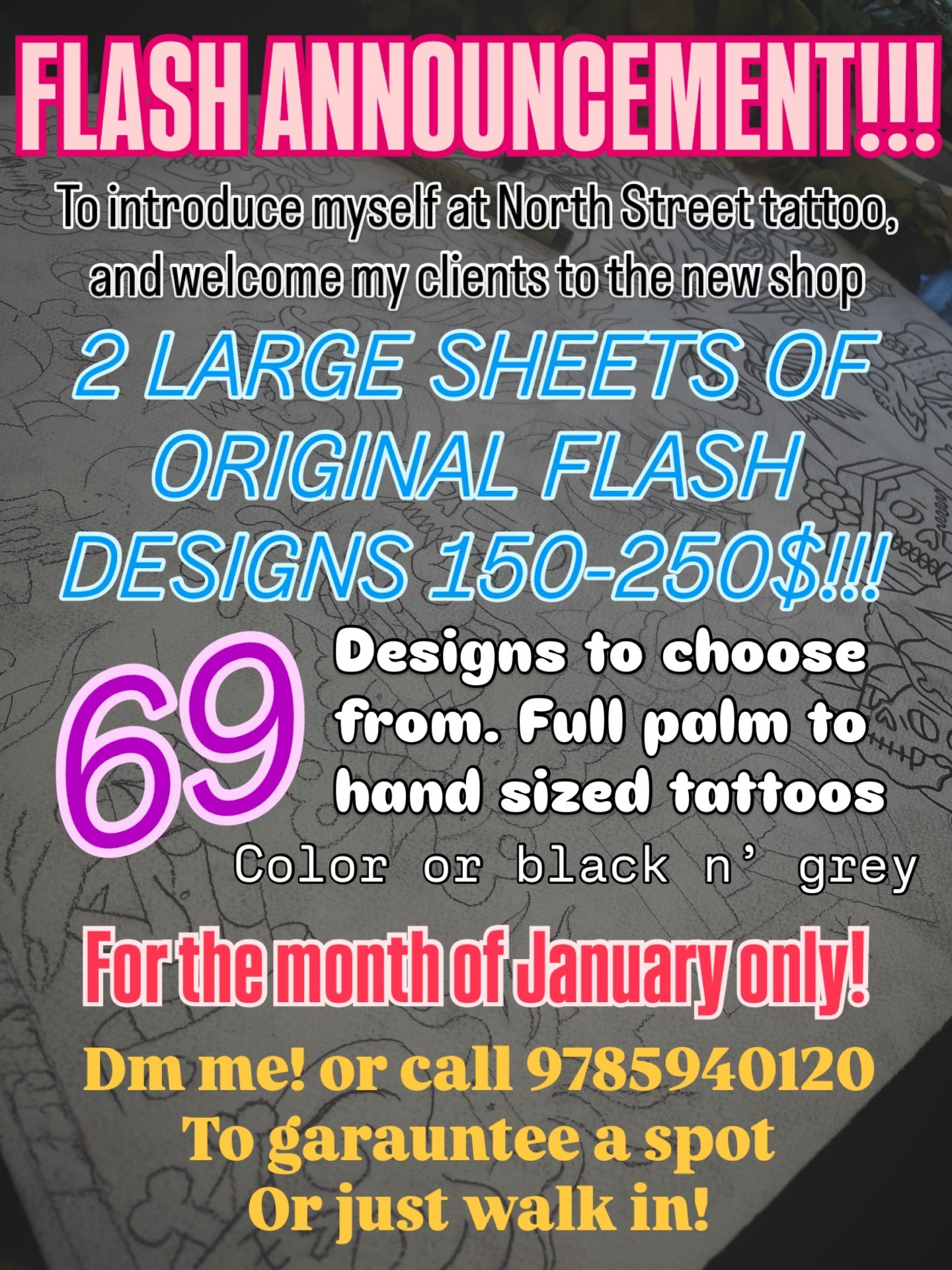 FLASH ANNOUNCEMENT!!!

To introduce myself at North Street tattoo, and welcome my clients to the new shop

2 LARGE SHEETS OF ORIGINAL FLASH DESIGNS 150-250$!!!

69 Designs to choose from. Full palm to hand sized tattoos

Color or black n' grey

For the month of January only!

Dm me! or call 9785940120
To garauntee a spot
Or just walk in!